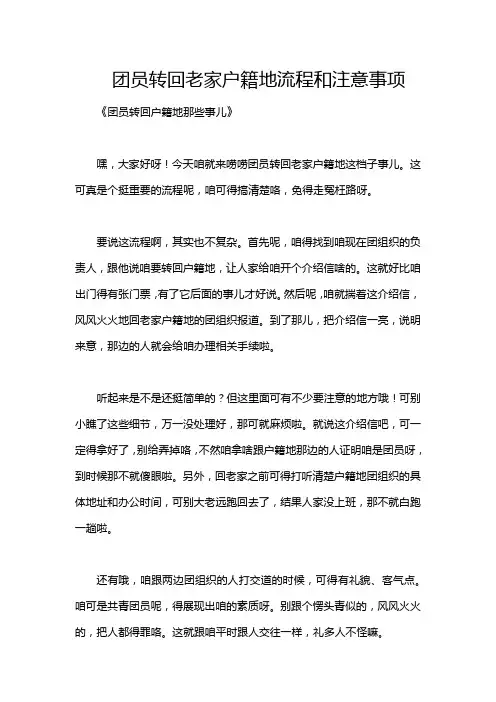 团员转回老家户籍地流程和注意事项

《团员转回户籍地那些事儿》

嘿，大家好呀！今天咱就来唠唠团员转回老家户籍地这档子事儿。这可真是个挺重要的流程呢，咱可得搞清楚咯，免得走冤枉路呀。

要说这流程啊，其实也不复杂。首先呢，咱得找到咱现在团组织的负责人，跟他说咱要转回户籍地，让人家给咱开个介绍信啥的。这就好比咱出门得有张门票，有了它后面的事儿才好说。然后呢，咱就揣着这介绍信，风风火火地回老家户籍地的团组织报道。到了那儿，把介绍信一亮，说明来意，那边的人就会给咱办理相关手续啦。

听起来是不是还挺简单的？但这里面可有不少要注意的地方哦！可别小瞧了这些细节，万一没处理好，那可就麻烦啦。就说这介绍信吧，可一定得拿好了，别给弄掉咯，不然咱拿啥跟户籍地那边的人证明咱是团员呀，到时候那不就傻眼啦。另外，回老家之前可得打听清楚户籍地团组织的具体地址和办公时间，可别大老远跑回去了，结果人家没上班，那不就白跑一趟啦。

还有哦，咱跟两边团组织的人打交道的时候，可得有礼貌、客气点。咱可是共青团员呢，得展现出咱的素质呀。别跟个愣头青似的，风风火火的，把人都得罪咯。这就跟咱平时跟人交往一样，礼多人不怪嘛。